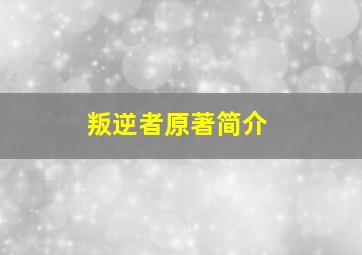 叛逆者原著简介